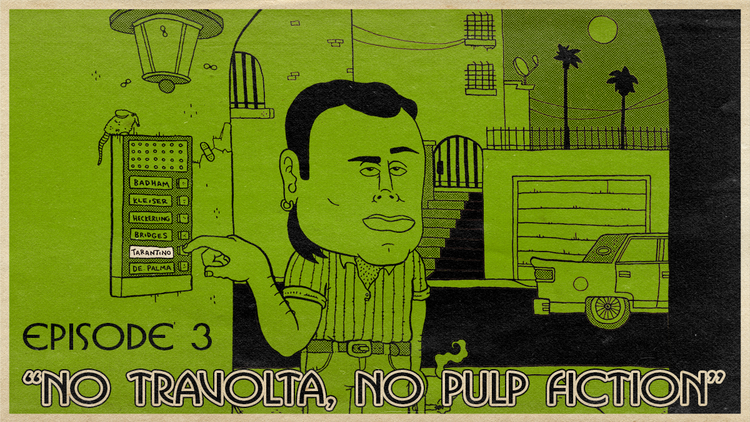 BADHAM
KLEISER
HECKERLING
BRIDGES
TARANTINO
DE PALMA

EPISODE 3
"NO TRAVOLTA, NO PULP FICTION"